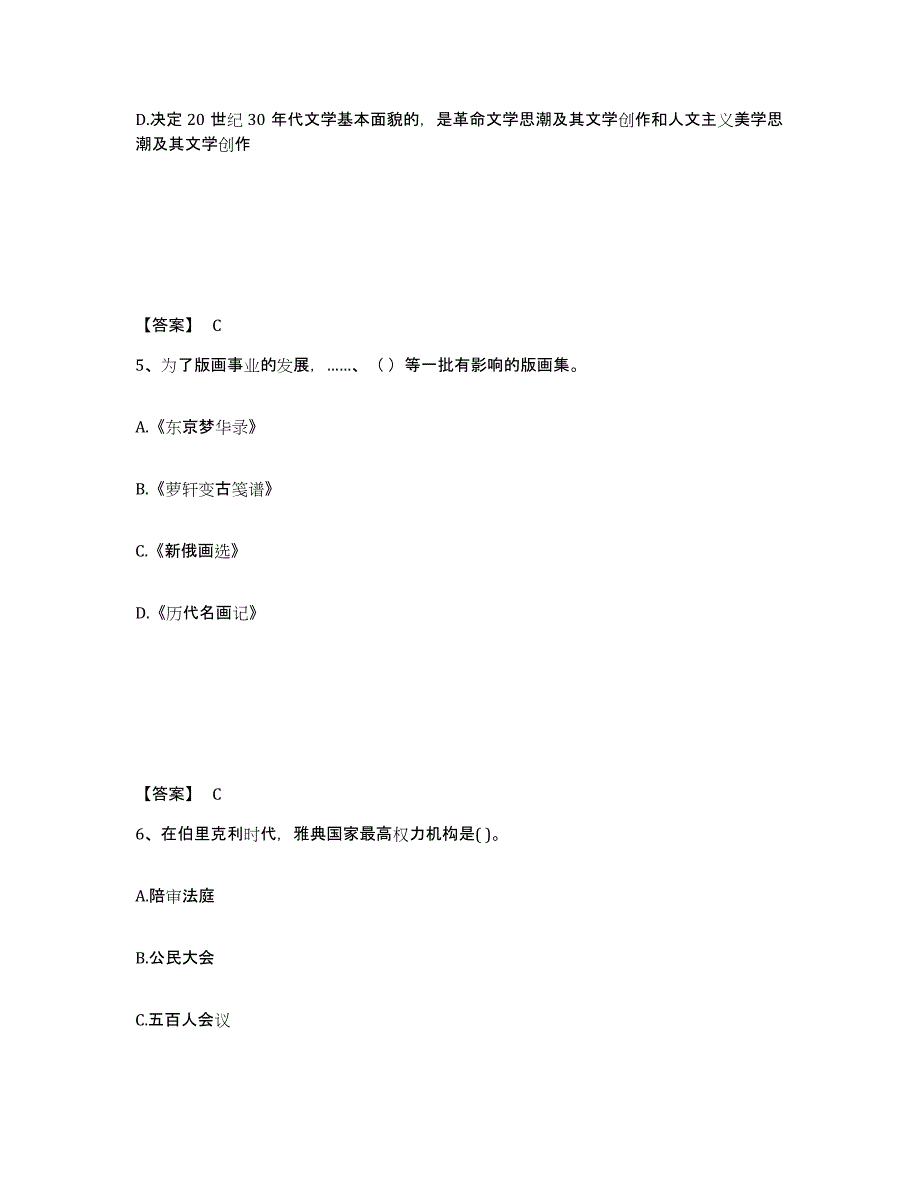 D.决定 20 世纪 30 年代文学基本面貌的，是革命文学思潮及其文学创作和人文主义美学思潮及其文学创作

【答案】 C

5、为了版画事业的发展，……、（ ）等一批有影响的版画集。

A.《东京梦华录》

B.《萝轩变古笺谱》

C.《新俄画选》

D.《历代名画记》

【答案】 C

6、在伯里克利时代，雅典国家最高权力机构是( )。

A.陪审法庭

B.公民大会

C.五百人会议